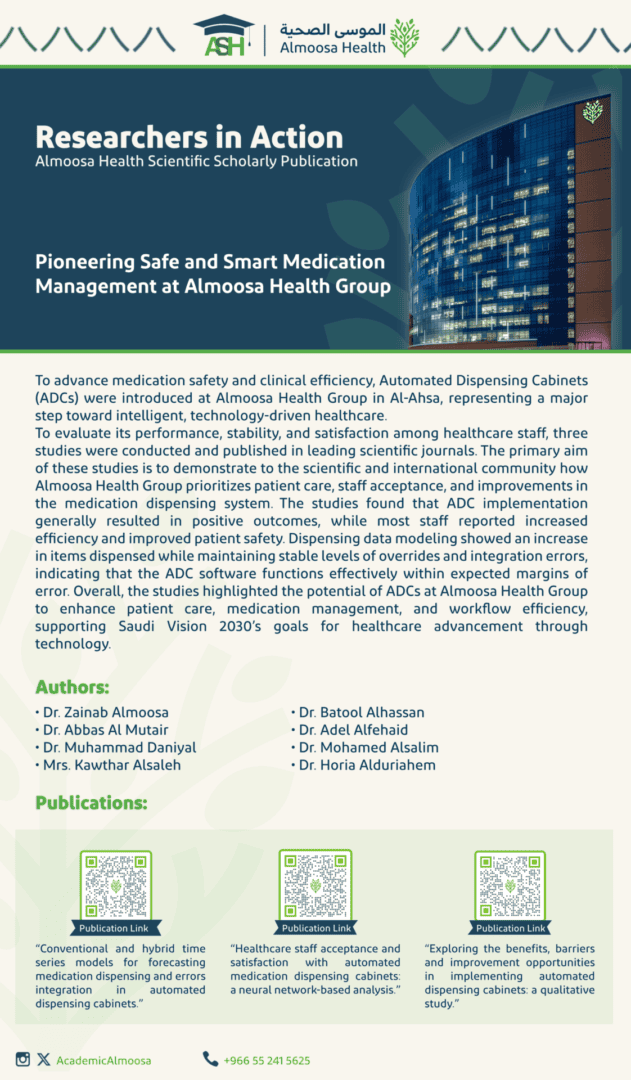 ASH

الموسى الصحية
Almoosa Health

Researchers in Action
Almoosa Health Scientific Scholarly Publication

Pioneering Safe and Smart Medication Management at Almoosa Health Group

To advance medication safety and clinical efficiency, Automated Dispensing Cabinets (ADCs) were introduced at Almoosa Health Group in Al-Ahsa, representing a major step toward intelligent, technology-driven healthcare.
To evaluate its performance, stability, and satisfaction among healthcare staff, three studies were conducted and published in leading scientific journals. The primary aim of these studies is to demonstrate to the scientific and international community how Almoosa Health Group prioritizes patient care, staff acceptance, and improvements in the medication dispensing system. The studies found that ADC implementation generally resulted in positive outcomes, while most staff reported increased efficiency and improved patient safety. Dispensing data modeling showed an increase in items dispensed while maintaining stable levels of overrides and integration errors, indicating that the ADC software functions effectively within expected margins of error. Overall, the studies highlighted the potential of ADCs at Almoosa Health Group to enhance patient care, medication management, and workflow efficiency, supporting Saudi Vision 2030's goals for healthcare advancement through technology.

Authors:
• Dr. Zainab Almoosa
• Dr. Abbas Al Mutair
• Dr. Muhammad Daniyal
• Mrs. Kawthar Alsaleh
• Dr. Batool Alhassan
• Dr. Adel Alfehaid
• Dr. Mohamed Alsalim
• Dr. Horia Alduriahem

Publications:

Publication Link
"Conventional and hybrid time series models for forecasting medication dispensing and errors integration in automated dispensing cabinets."

Publication Link
"Healthcare staff acceptance and satisfaction with automated medication dispensing cabinets: a neural network-based analysis."

Publication Link
"Exploring the benefits, barriers and improvement opportunities in implementing automated dispensing cabinets: a qualitative study."

AcademicAlmoosa
+966 55 241 5625